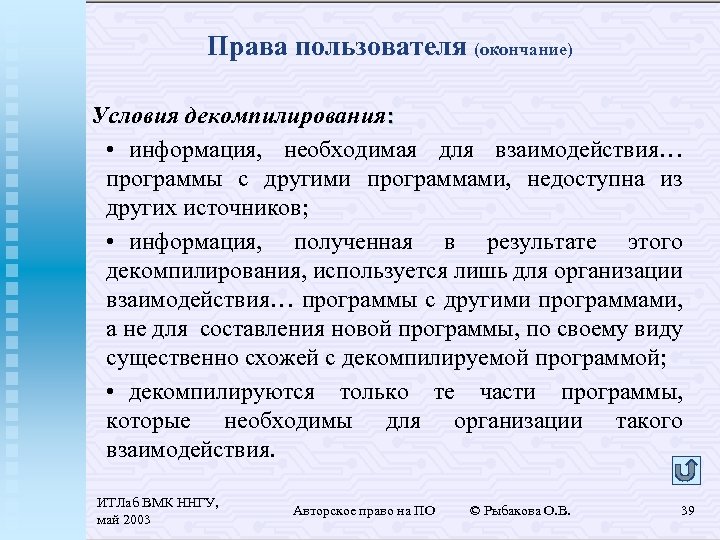 Права пользователя (окончание)

Условия декомпилирования:

• информация, необходимая для взаимодействия… программы с другими программами, недоступна из других источников;

• информация, полученная в результате этого декомпилирования, используется лишь для организации взаимодействия… программы с другими программами, а не для составления новой программы, по своему виду существенно схожей с декомпилируемой программой;

• декомпилируются только те части программы, которые необходимы для организации такого взаимодействия.

ИТЛаб ВМК ННГУ, май 2003

Авторское право на ПО

© Рыбакова О.В.

39